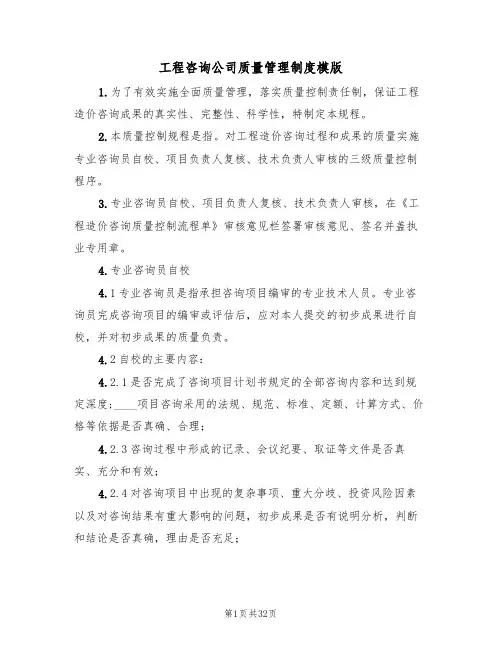 工程咨询公司质量管理制度模版

1.为了有效实施全面质量管理，落实质量控制责任制，保证工程造价咨询成果的真实性、完整性、科学性，特制定本规程。

2.本质量控制规程是指。对工程造价咨询过程和成果的质量实施专业咨询员自校、项目负责人复核、技术负责人审核的三级质量控制程序。

3.专业咨询员自校、项目负责人复核、技术负责人审核，在《工程造价咨询质量控制流程单》审核意见栏签署审核意见、签名并盖执业专用章。

4.专业咨询员自校

4.1专业咨询员是指承担咨询项目编审的专业技术人员。专业咨询员完成咨询项目的编审或评估后，应对本人提交的初步成果进行自校，并对初步成果的质量负责。

4.2自校的主要内容：

4.2.1是否完成了咨询项目计划书规定的全部咨询内容和达到规定深度；____项目咨询采用的法规、规范、标准、定额、计算方式、价格等依据是否真确、合理；

4.2.3咨询过程中形成的记录、会议纪要、取证等文件是否真实、充分和有效；

4.2.4对咨询项目中出现的复杂事项、重大分歧、投资风险因素以及对咨询结果有重大影响的问题，初步成果是否有说明分析，判断和结论是否真确，理由是否充足；

第1页共32页